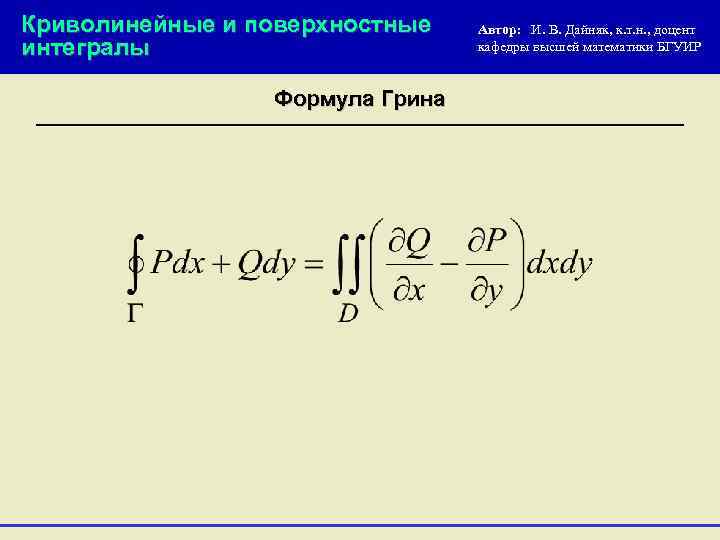 Криволинейные и поверхностные интегралы

Автор: И. В. Дайняк, к.т.н., доцент кафедры высшей математики БГУИР

Формула Грина

$\oint_{\Gamma} Pdx + Qdy = \iint_{D} \left( \frac{\partial Q}{\partial x} - \frac{\partial P}{\partial y} \right) dxdy$